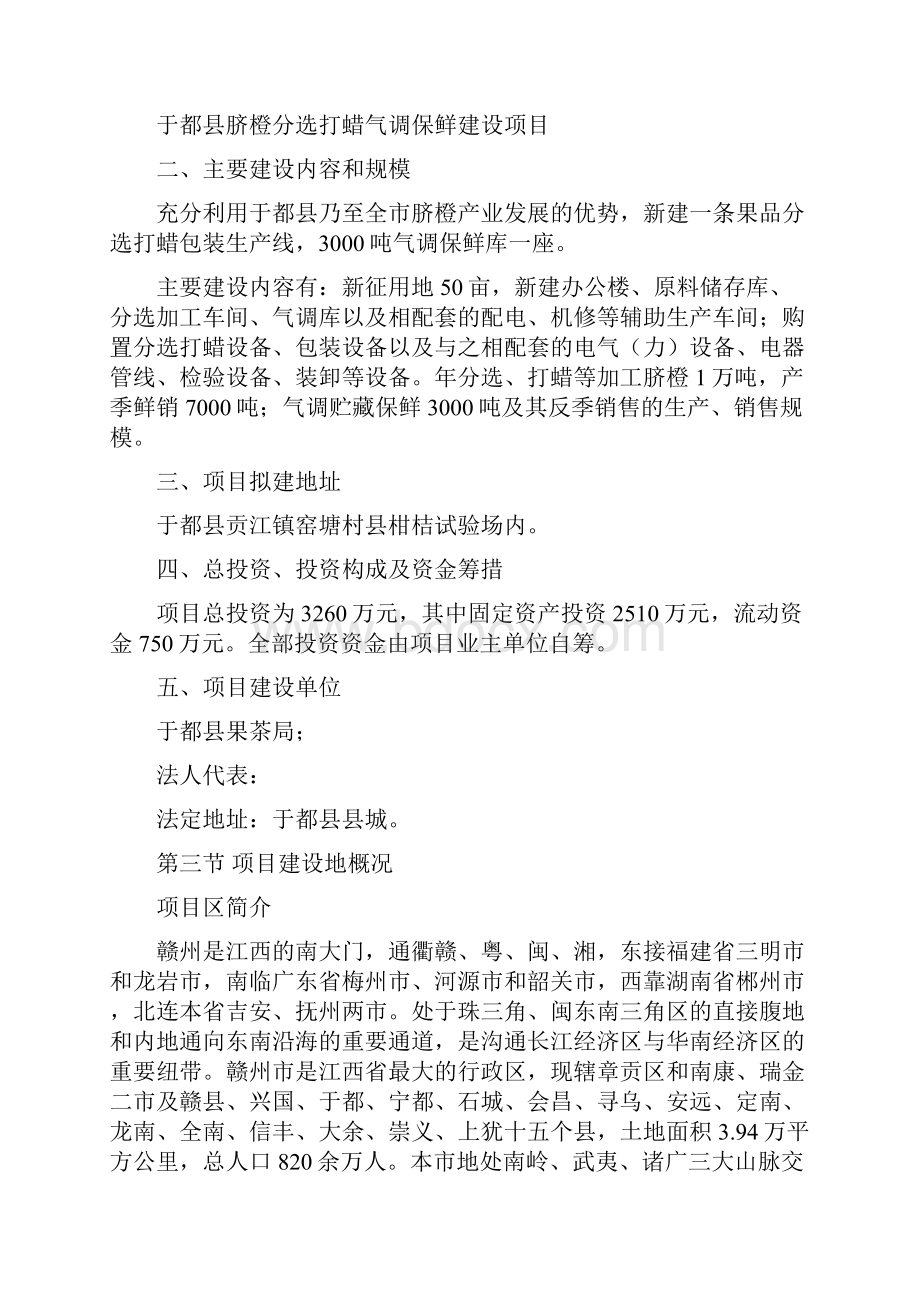 于都县脐橙分选打蜡气调保鲜建设项目

二、主要建设内容和规模

充分利用于都县乃至全市脐橙产业发展的优势，新建一条果品分选打蜡包装生产线，3000吨气调保鲜库一座。

主要建设内容有：新征用地50亩，新建办公楼、原料储存库、分选加工车间、气调库以及相配套的配电、机修等辅助生产车间；购置分选打蜡设备、包装设备以及与之相配套的电气（力）设备、电器管线、检验设备、装卸等设备。年分选、打蜡等加工脐橙1万吨，产季鲜销7000吨；气调贮藏保鲜3000吨及其反季销售的生产、销售规模。

三、项目拟建地址

于都县贡江镇窑塘村县柑桔试验场内。

四、总投资、投资构成及资金筹措

项目总投资为3260万元，其中固定资产投资2510万元，流动资金750万元。全部投资资金由项目业主单位自筹。

五、项目建设单位

于都县果茶局；

法人代表：

法定地址：于都县县城。

第三节 项目建设地概况

项目区简介

赣州是江西的南大门，通衢赣、粤、闽、湘，东接福建省三明市和龙岩市，南临广东省梅州市、河源市和韶关市，西靠湖南省郴州市，北连本省吉安、抚州两市。处于珠三角、闽东南三角区的直接腹地和内地通向东南沿海的重要通道，是沟通长江经济区与华南经济区的重要纽带。赣州市是江西省最大的行政区，现辖章贡区和南康、瑞金二市及赣县、兴国、于都、宁都、石城、会昌、寻乌、安远、定南、龙南、全南、信丰、大余、崇义、上犹十五个县，土地面积3.94万平方公里，总人口820余万人。本市地处南岭、武夷、诸广三大山脉交